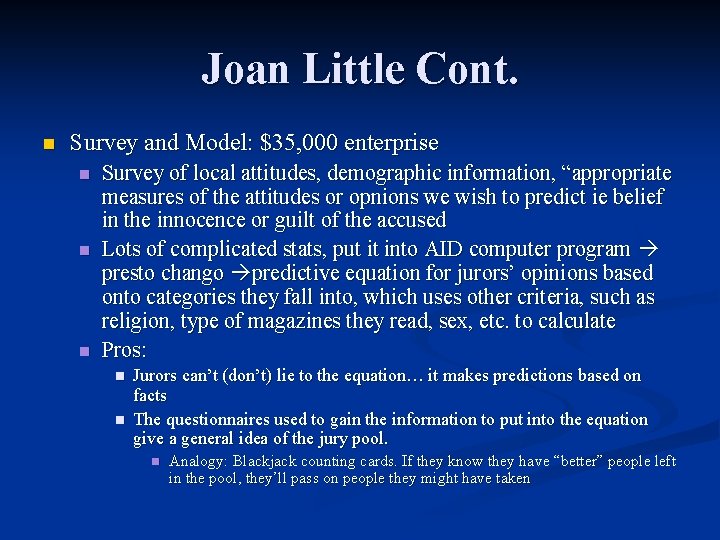 Joan Little Cont.

Survey and Model: $35,000 enterprise

Survey of local attitudes, demographic information, “appropriate measures of the attitudes or opnions we wish to predict ie belief in the innocence or guilt of the accused

Lots of complicated stats, put it into AID computer program → presto chango →predictive equation for jurors’ opinions based onto categories they fall into, which uses other criteria, such as religion, type of magazines they read, sex, etc. to calculate

Pros:

Jurors can’t (don’t) lie to the equation… it makes predictions based on facts

The questionnaires used to gain the information to put into the equation give a general idea of the jury pool.

Analogy: Blackjack counting cards. If they know they have “better” people left in the pool, they’ll pass on people they might have taken